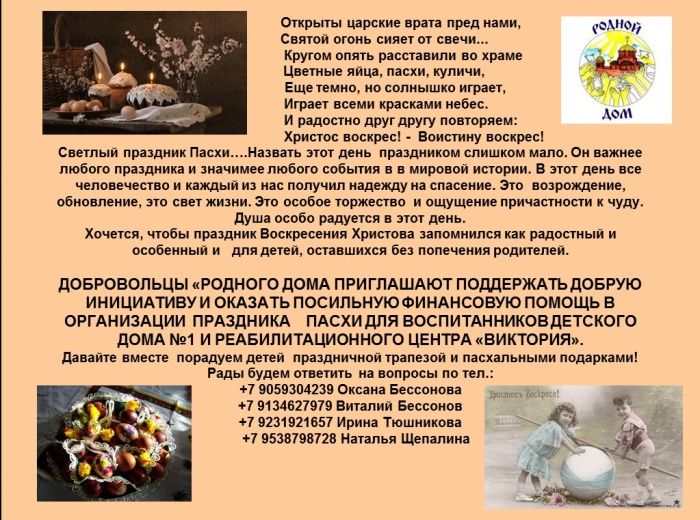 Открыты царские врата пред нами,
Святой огонь сияет от свечи...
Кругом опять расставили во храме
Цветные яйца, пасхи, куличи,
Еще темно, но солнышко играет,
Играет всеми красками небес.
И радостно друг другу повторяем:
Христос воскрес! - Воистину воскрес!

РОДНОЙ
ДОМ

Светлый праздник Пасхи….Назвать этот день праздником слишком мало. Он важнее любого праздника и значимее любого события в в мировой истории. В этот день все человечество и каждый из нас получил надежду на спасение. Это возрождение, обновление, это свет жизни. Это особое торжество и ощущение причастности к чуду. Душа особо радуется в этот день.

Хочется, чтобы праздник Воскресения Христова запомнился как радостный и особенный и для детей, оставшихся без попечения родителей.

ДОБРОВОЛЬЦЫ «РОДНОГО ДОМА ПРИГЛАШАЮТ ПОДДЕРЖАТЬ ДОБРУЮ ИНИЦИАТИВУ И ОКАЗАТЬ ПОСИЛЬНУЮ ФИНАНСОВУЮ ПОМОЩЬ В ОРГАНИЗАЦИИ ПРАЗДНИКА ПАСХИ ДЛЯ ВОСПИТАННИКОВ ДЕТСКОГО ДОМА №1 И РЕАБИЛИТАЦИОННОГО ЦЕНТРА «ВИКТОРИЯ».

Давайте вместе порадуем детей праздничной трапезой и пасхальными подарками!
Рады будем ответить на вопросы по тел.:
+7 9059304239 Оксана Бессонова
+7 9134627979 Виталий Бессонов
+7 9231921657 Ирина Тюшникова
+7 9538798728 Наталья Щепалина

Христосъ Воскресе!